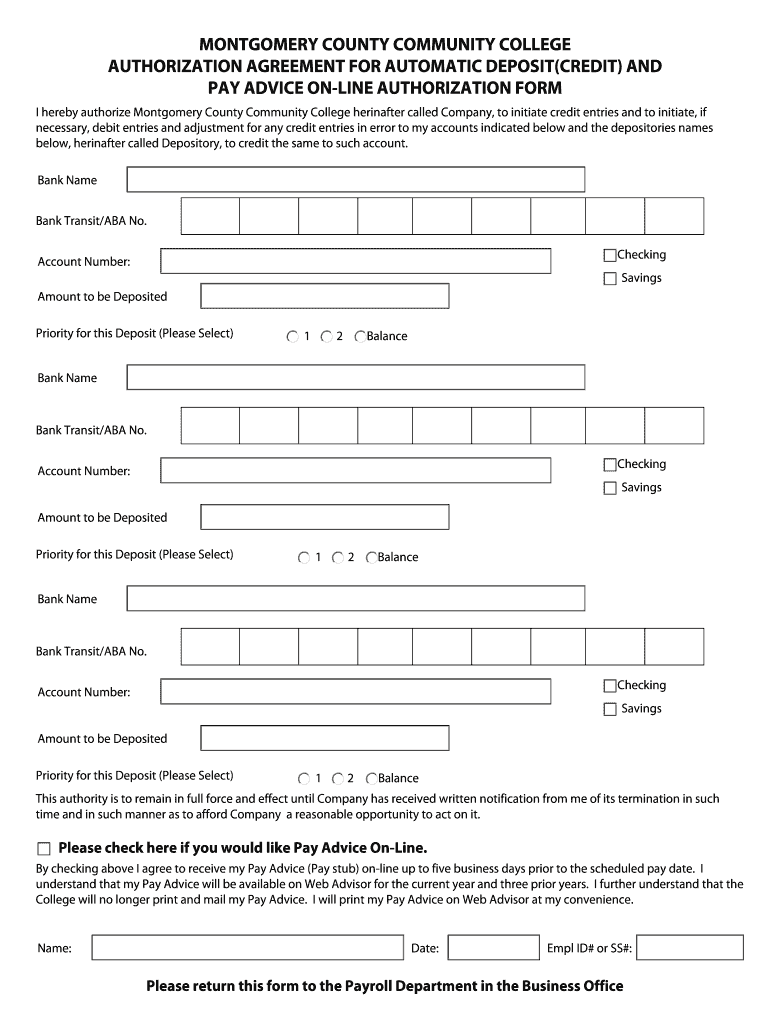 MONTGOMERY COUNTY COMMUNITY COLLEGE
AUTHORIZATION AGREEMENT FOR AUTOMATIC DEPOSIT(CREDIT) AND PAY ADVICE ON-LINE AUTHORIZATION FORM

I hereby authorize Montgomery County Community College herinafter called Company, to initiate credit entries and to initiate, if necessary, debit entries and adjustment for any credit entries in error to my accounts indicated below and the depositories names below, herinafter called Depository, to credit the same to such account.

Bank Name

Bank Transit/ABA No.

Account Number:

Checking

Savings

Amount to be Deposited

Priority for this Deposit (Please Select)

1 2 Balance

Bank Name

Bank Transit/ABA No.

Account Number:

Checking

Savings

Amount to be Deposited

Priority for this Deposit (Please Select)

1 2 Balance

Bank Name

Bank Transit/ABA No.

Account Number:

Checking

Savings

Amount to be Deposited

Priority for this Deposit (Please Select)

1 2 Balance

This authority is to remain in full force and effect until Company has received written notification from me of its termination in such time and in such manner as to afford Company a reasonable opportunity to act on it.

Please check here if you would like Pay Advice On-Line.

By checking above I agree to receive my Pay Advice (Pay stub) on-line up to five business days prior to the scheduled pay date. I understand that my Pay Advice will be available on Web Advisor for the current year and three prior years. I further understand that the College will no longer print and mail my Pay Advice. I will print my Pay Advice on Web Advisor at my convenience.

Name: Date: Empl ID# or SS#:

Please return this form to the Payroll Department in the Business Office